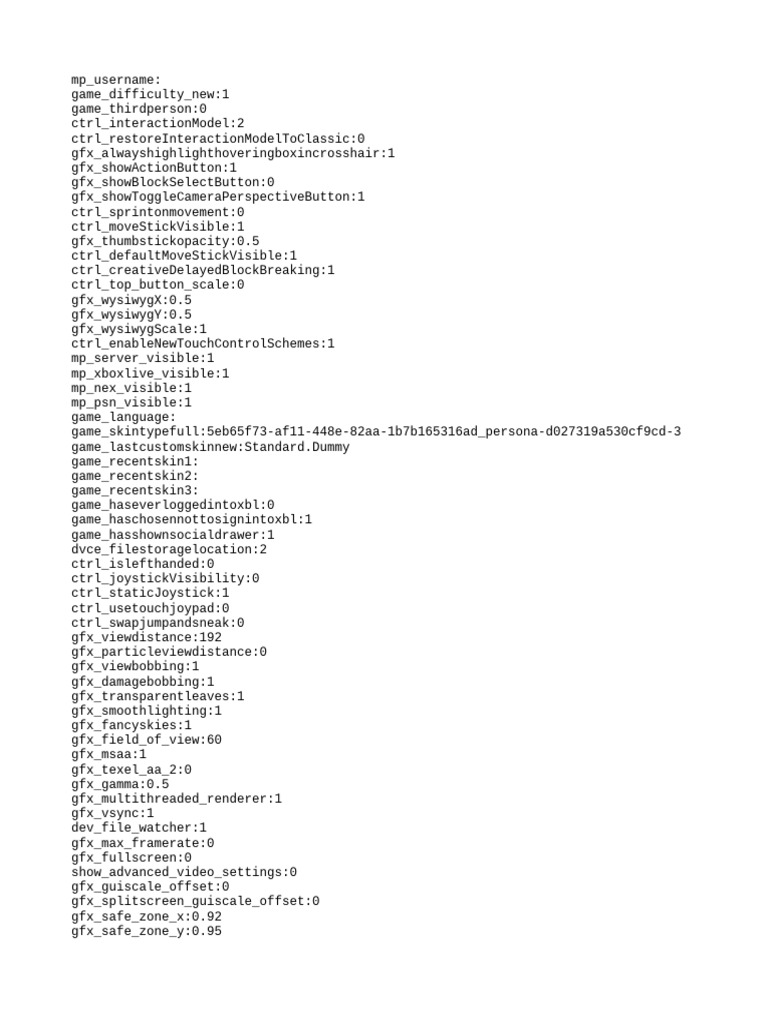 mp_username:
game_difficulty_new:1
game_thirdperson:0
ctrl_interactionModel:2
ctrl_restoreInteractionModelToClassic:0
gfx_alwayshighlighthoveringboxincrosshair:1
gfx_showActionButton:1
gfx_showBlockSelectButton:0
gfx_showToggleCameraPerspectiveButton:1
ctrl_sprintonmovement:0
ctrl_moveStickVisible:1
gfx_thumbstickopacity:0.5
ctrl_defaultMoveStickVisible:1
ctrl_creativeDelayedBlockBreaking:1
ctrl_top_button_scale:0
gfx_wysiwygX:0.5
gfx_wysiwygY:0.5
gfx_wysiwygScale:1
ctrl_enableNewTouchControlSchemes:1
mp_server_visible:1
mp_xboxlive_visible:1
mp_nex_visible:1
mp_psn_visible:1
game_language:
game_skintypefull:5eb65f73-af11-448e-82aa-1b7b165316ad_persona-d027319a530cf9cd-3
game_lastcustomskinnew:Standard.Dummy
game_recentskin1:
game_recentskin2:
game_recentskin3:
game_haseverloggedintoxbl:0
game_haschosennottosignintoxbl:1
game_hasshownsocialdrawer:1
dvce_filestoragelocation:2
ctrl_islefthanded:0
ctrl_joystickVisibility:0
ctrl_staticJoystick:1
ctrl_usetouchjoypad:0
ctrl_swapjumpandsneak:0
gfx_viewdistance:192
gfx_particleviewdistance:0
gfx_viewbobbing:1
gfx_damagebobbing:1
gfx_transparentleaves:1
gfx_smoothlighting:1
gfx_fancyskies:1
gfx_field_of_view:60
gfx_msaa:1
gfx_texel_aa_2:0
gfx_gamma:0.5
gfx_multithreaded_renderer:1
gfx_vsync:1
dev_file_watcher:1
gfx_max_framerate:0
gfx_fullscreen:0
show_advanced_video_settings:0
gfx_guiscale_offset:0
gfx_splitscreen_guiscale_offset:0
gfx_safe_zone_x:0.92
gfx_safe_zone_y:0.95